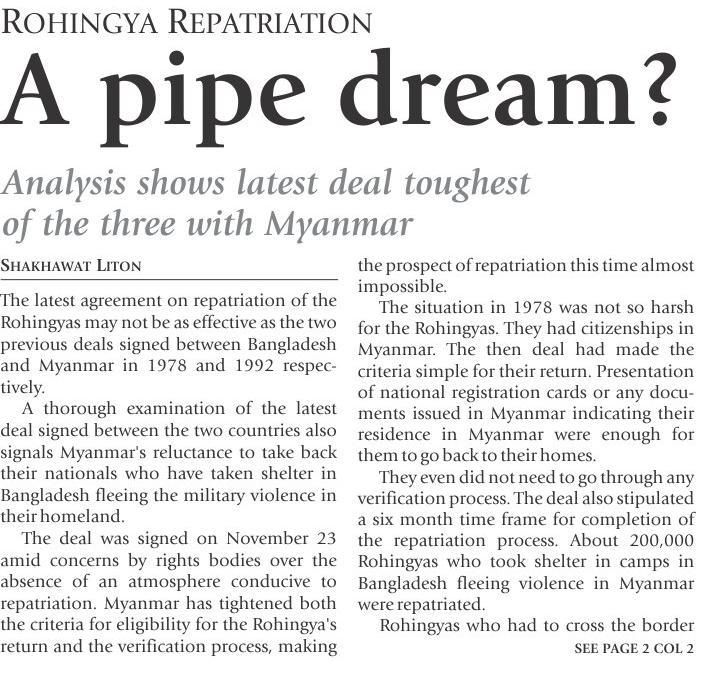 ROHINGYA REPATRIATION

A pipe dream?

Analysis shows latest deal toughest of the three with Myanmar

SHAKHAWAT LITON

The latest agreement on repatriation of the Rohingyas may not be as effective as the two previous deals signed between Bangladesh and Myanmar in 1978 and 1992 respectively.

A thorough examination of the latest deal signed between the two countries also signals Myanmar's reluctance to take back their nationals who have taken shelter in Bangladesh fleeing the military violence in their homeland.

The deal was signed on November 23 amid concerns by rights bodies over the absence of an atmosphere conducive to repatriation. Myanmar has tightened both the criteria for eligibility for the Rohingya's return and the verification process, making the prospect of repatriation this time almost impossible.

The situation in 1978 was not so harsh for the Rohingyas. They had citizenships in Myanmar. The then deal had made the criteria simple for their return. Presentation of national registration cards or any documents issued in Myanmar indicating their residence in Myanmar were enough for them to go back to their homes.

They even did not need to go through any verification process. The deal also stipulated a six month time frame for completion of the repatriation process. About 200,000 Rohingyas who took shelter in camps in Bangladesh fleeing violence in Myanmar were repatriated.

Rohingyas who had to cross the border

SEE PAGE 2 COL 2